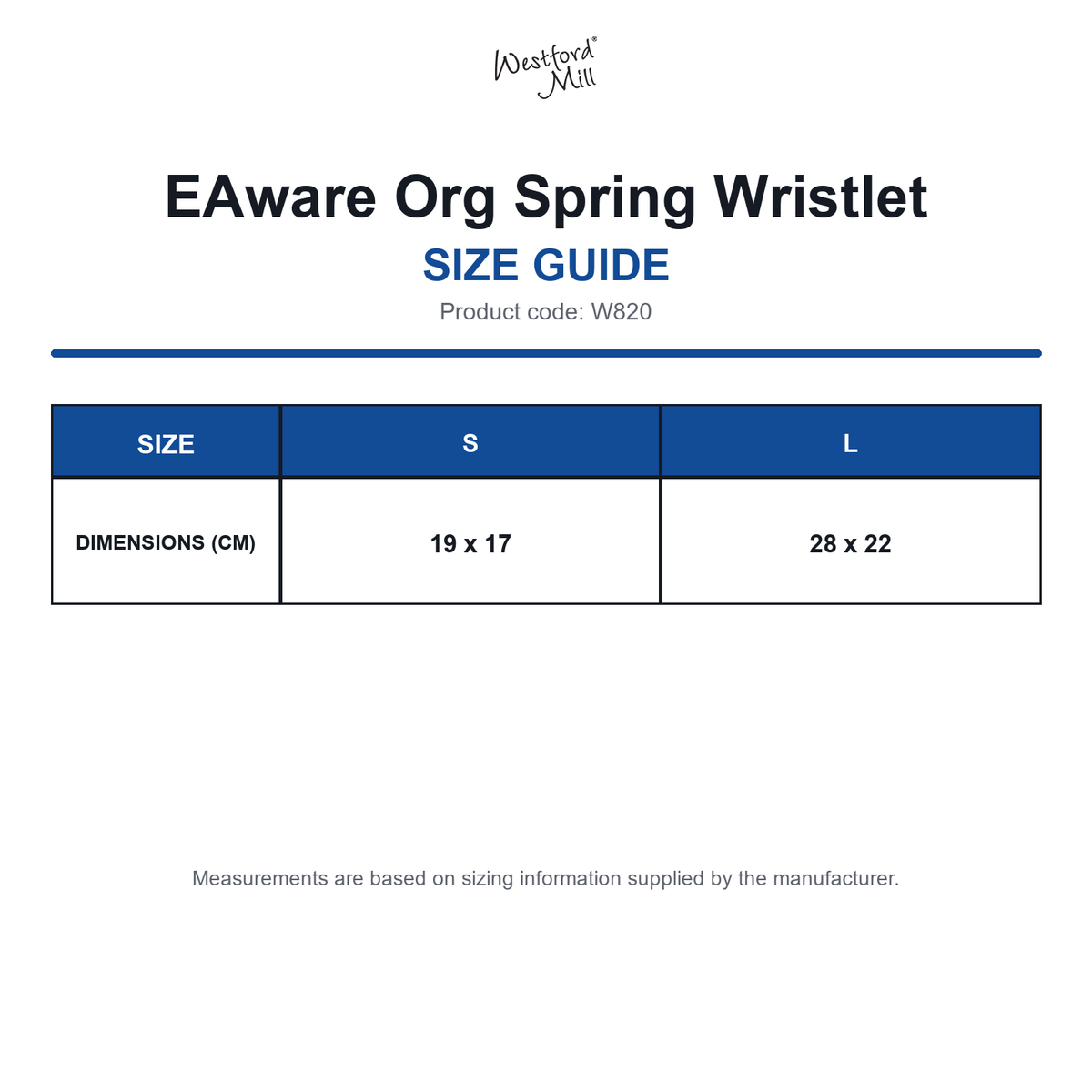 Westford Mill®

EAware Org Spring Wristlet

SIZE GUIDE

Product code: W820

| SIZE | S | L |
|---|---|---|
| DIMENSIONS (CM) | 19 x 17 | 28 x 22 |

Measurements are based on sizing information supplied by the manufacturer.